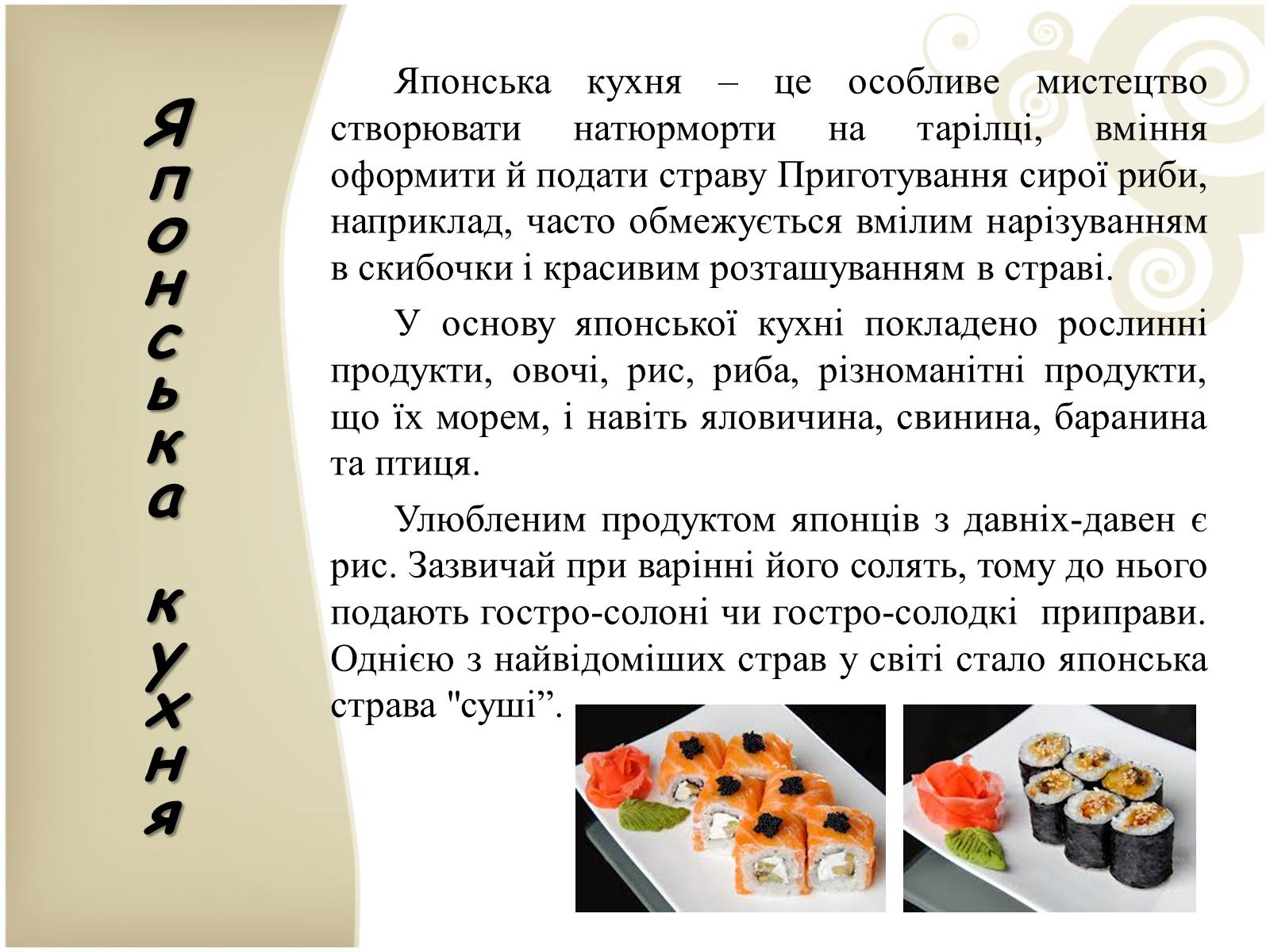 Японська кухня

Японська кухня – це особливе мистецтво створювати натюрморти на тарілці, вміння оформити й подати страву Приготування сирої риби, наприклад, часто обмежується вмілим нарізуванням в скибочки і красивим розташуванням в страві.

У основу японської кухні покладено рослинні продукти, овочі, рис, риба, різноманітні продукти, що їх морем, і навіть яловичина, свинина, баранина та птиця.

Улюбленим продуктом японців з давніх-давен є рис. Зазвичай при варінні його солять, тому до нього подають гостро-солоні чи гостро-солодкі приправи. Однією з найвідоміших страв у світі стало японська страва "суші”.